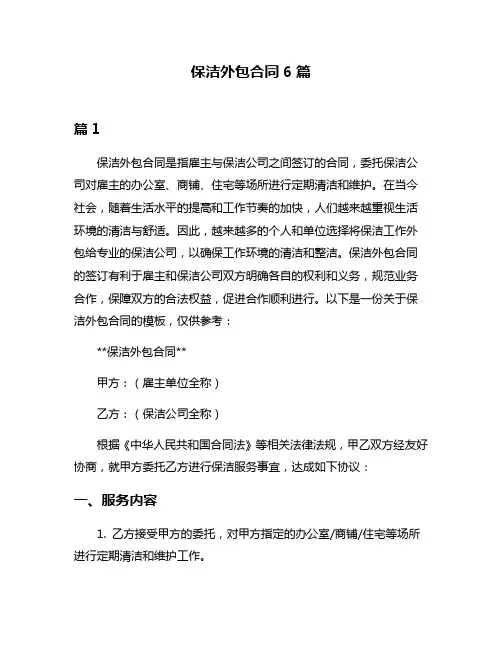 保洁外包合同 6 篇

篇 1

保洁外包合同是指雇主与保洁公司之间签订的合同，委托保洁公司对雇主的办公室、商铺、住宅等场所进行定期清洁和维护。在当今社会，随着生活水平的提高和工作节奏的加快，人们越来越重视生活环境的清洁与舒适。因此，越来越多的个人和单位选择将保洁工作外包给专业的保洁公司，以确保工作环境的清洁和整洁。保洁外包合同的签订有利于雇主和保洁公司双方明确各自的权利和义务，规范业务合作，保障双方的合法权益，促进合作顺利进行。以下是一份关于保洁外包合同的模板，仅供参考：

**保洁外包合同**

甲方：（雇主单位全称）

乙方：（保洁公司全称）

根据《中华人民共和国合同法》等相关法律法规，甲乙双方经友好协商，就甲方委托乙方进行保洁服务事宜，达成如下协议：

一、服务内容

1. 乙方接受甲方的委托，对甲方指定的办公室/商铺/住宅等场所进行定期清洁和维护工作。